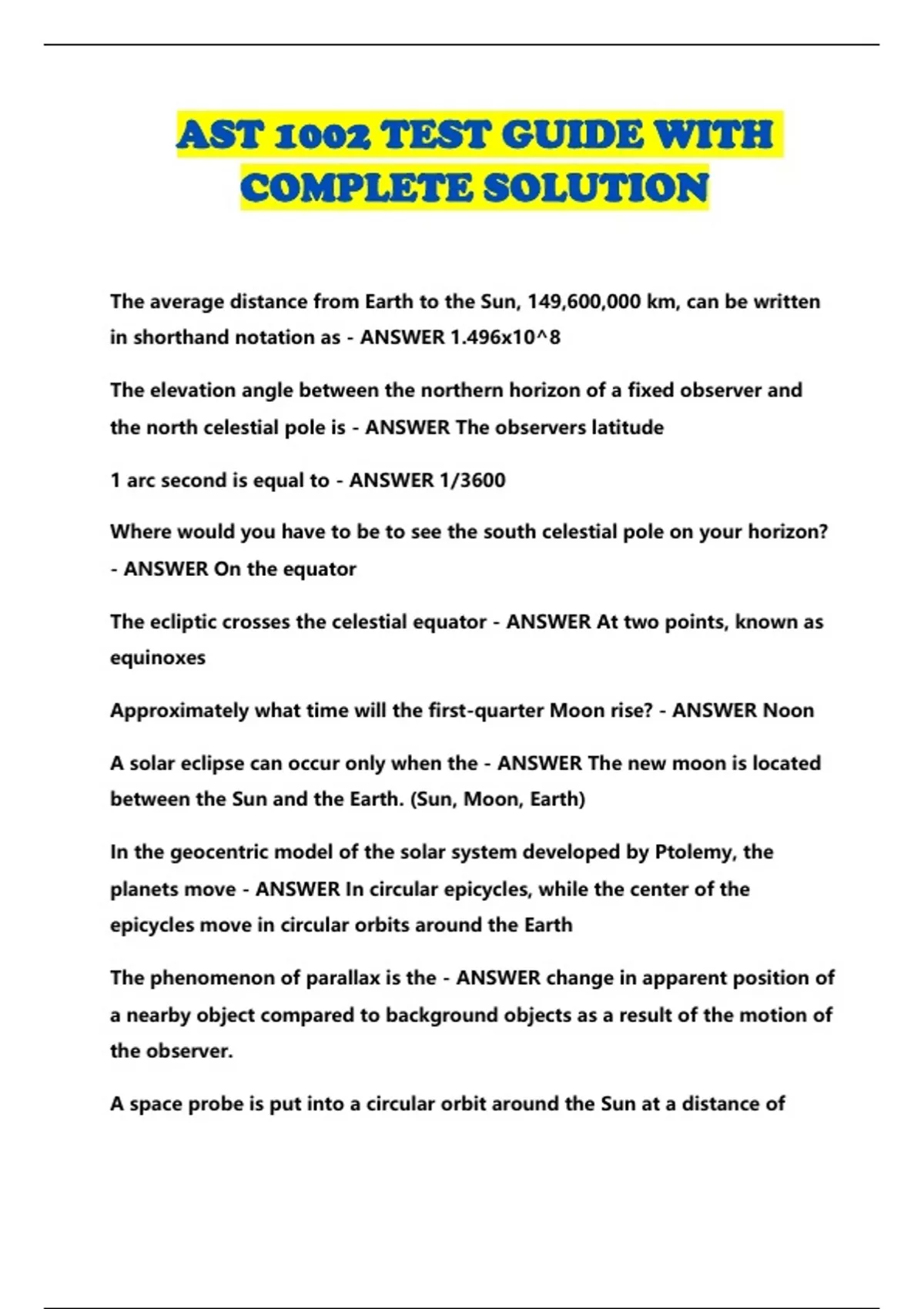 AST 1002 TEST GUIDE WITH COMPLETE SOLUTION

The average distance from Earth to the Sun, 149,600,000 km, can be written in shorthand notation as - ANSWER 1.496x10^8

The elevation angle between the northern horizon of a fixed observer and the north celestial pole is - ANSWER The observers latitude

1 arc second is equal to - ANSWER 1/3600

Where would you have to be to see the south celestial pole on your horizon? - ANSWER On the equator

The ecliptic crosses the celestial equator - ANSWER At two points, known as equinoxes

Approximately what time will the first-quarter Moon rise? - ANSWER Noon

A solar eclipse can occur only when the - ANSWER The new moon is located between the Sun and the Earth. (Sun, Moon, Earth)

In the geocentric model of the solar system developed by Ptolemy, the planets move - ANSWER In circular epicycles, while the center of the epicycles move in circular orbits around the Earth

The phenomenon of parallax is the - ANSWER change in apparent position of a nearby object compared to background objects as a result of the motion of the observer.

A space probe is put into a circular orbit around the Sun at a distance of